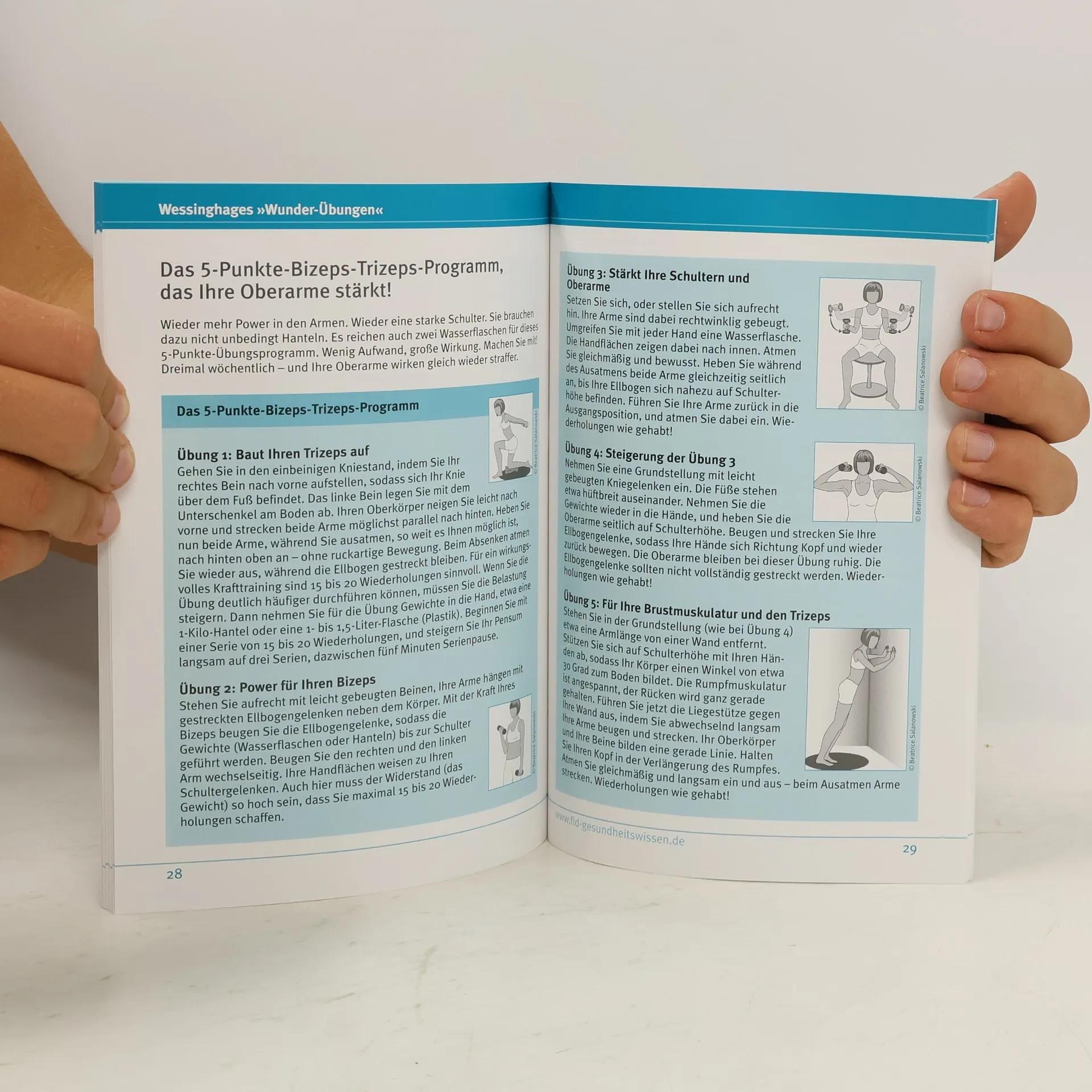 Wessinghages »Wunder-Übungen«

Das 5-Punkte-Bizeps-Trizeps-Programm, das Ihre Oberarme stärkt!

Wieder mehr Power in den Armen. Wieder eine starke Schulter. Sie brauchen dazu nicht unbedingt Hanteln. Es reichen auch zwei Wasserflaschen für dieses 5-Punkte-Übungsprogramm. Wenig Aufwand, große Wirkung. Machen Sie mit! Dreimal wöchentlich – und Ihre Oberarme wirken gleich wieder straffer.

Das 5-Punkte-Bizeps-Trizeps-Programm

© Beatrice Salanowski

Übung 1: Baut Ihren Trizeps auf
Gehen Sie in den einbeinigen Kniestand, indem Sie Ihr rechtes Bein nach vorne aufstellen, sodass sich Ihr Knie über dem Fuß befindet. Das linke Bein legen Sie mit dem Unterschenkel am Boden ab. Ihren Oberkörper neigen Sie leicht nach vorne und strecken beide Arme möglichst parallel nach hinten. Heben Sie nun beide Arme, während Sie ausatmen, so weit es Ihnen möglich ist, nach hinten oben an – ohne ruckartige Bewegung. Beim Absenken atmen Sie wieder aus, während die Ellbogen gestreckt bleiben. Für ein wirkungsvolles Krafttraining sind 15 bis 20 Wiederholungen sinnvoll. Wenn Sie die Übung deutlich häufiger durchführen können, müssen Sie die Belastung steigern. Dann nehmen Sie für die Übung Gewichte in die Hand, etwa eine 1-Kilo-Hantel oder eine 1- bis 1,5-Liter-Flasche (Plastik). Beginnen Sie mit einer Serie von 15 bis 20 Wiederholungen, und steigern Sie Ihr Pensum langsam auf drei Serien, dazwischen fünf Minuten Serienpause.

Übung 2: Power für Ihren Bizeps
Stehen Sie aufrecht mit leicht gebeugten Beinen, Ihre Arme hängen mit gestreckten Ellbogengelenken neben dem Körper. Mit der Kraft Ihres Bizeps beugen Sie die Ellbogengelenke, sodass die Gewichte (Wasserflaschen oder Hanteln) bis zur Schulter geführt werden. Beugen Sie den rechten und den linken Arm wechselseitig. Ihre Handflächen weisen zu Ihren Schultergelenken. Auch hier muss der Widerstand (das Gewicht) so hoch sein, dass Sie maximal 15 bis 20 Wiederholungen schaffen.

© Beatrice Salanowski

28

Übung 3: Stärkt Ihre Schultern und Oberarme
Setzen Sie sich, oder stellen Sie sich aufrecht hin. Ihre Arme sind dabei rechtwinklig gebeugt. Umgreifen Sie mit jeder Hand eine Wasserflasche. Die Handflächen zeigen dabei nach innen. Atmen Sie gleichmäßig und bewusst. Heben Sie während des Ausatmens beide Arme gleichzeitig seitlich an, bis Ihre Ellbogen sich nahezu auf Schulterhöhe befinden. Führen Sie Ihre Arme zurück in die Ausgangsposition, und atmen Sie dabei ein. Wiederholungen wie gehabt!

© Beatrice Salanowski

Übung 4: Steigerung der Übung 3
Nehmen Sie eine Grundstellung mit leicht gebeugten Kniegelenken ein. Die Füße stehen etwa hüftbreit auseinander. Nehmen Sie die Gewichte wieder in die Hände, und heben Sie die Oberarme seitlich auf Schulterhöhe. Beugen und strecken Sie Ihre Ellbogengelenke, sodass Ihre Hände sich Richtung Kopf und wieder zurück bewegen. Die Oberarme bleiben bei dieser Übung ruhig. Die Ellbogengelenke sollten nicht vollständig gestreckt werden. Wiederholungen wie gehabt!

© Beatrice Salanowski

Übung 5: Für Ihre Brustmuskulatur und den Trizeps
Stehen Sie in der Grundstellung (wie bei Übung 4) etwa eine Armlänge von einer Wand entfernt. Stützen Sie sich auf Schulterhöhe mit Ihren Händen ab, sodass Ihr Körper einen Winkel von etwa 30 Grad zum Boden bildet. Die Rumpfmuskulatur ist angespannt, der Rücken wird ganz gerade gehalten. Führen Sie jetzt die Liegestütze gegen Ihre Wand aus, indem Sie abwechselnd langsam Ihre Arme beugen und strecken. Ihr Oberkörper und Ihre Beine bilden eine gerade Linie. Halten Sie Ihren Kopf in der Verlängerung des Rumpfes. Atmen Sie gleichmäßig und langsam ein und aus – beim Ausatmen Arme strecken. Wiederholungen wie gehabt!

© Beatrice Salanowski

www.fid-gesundheitswissen.de

29